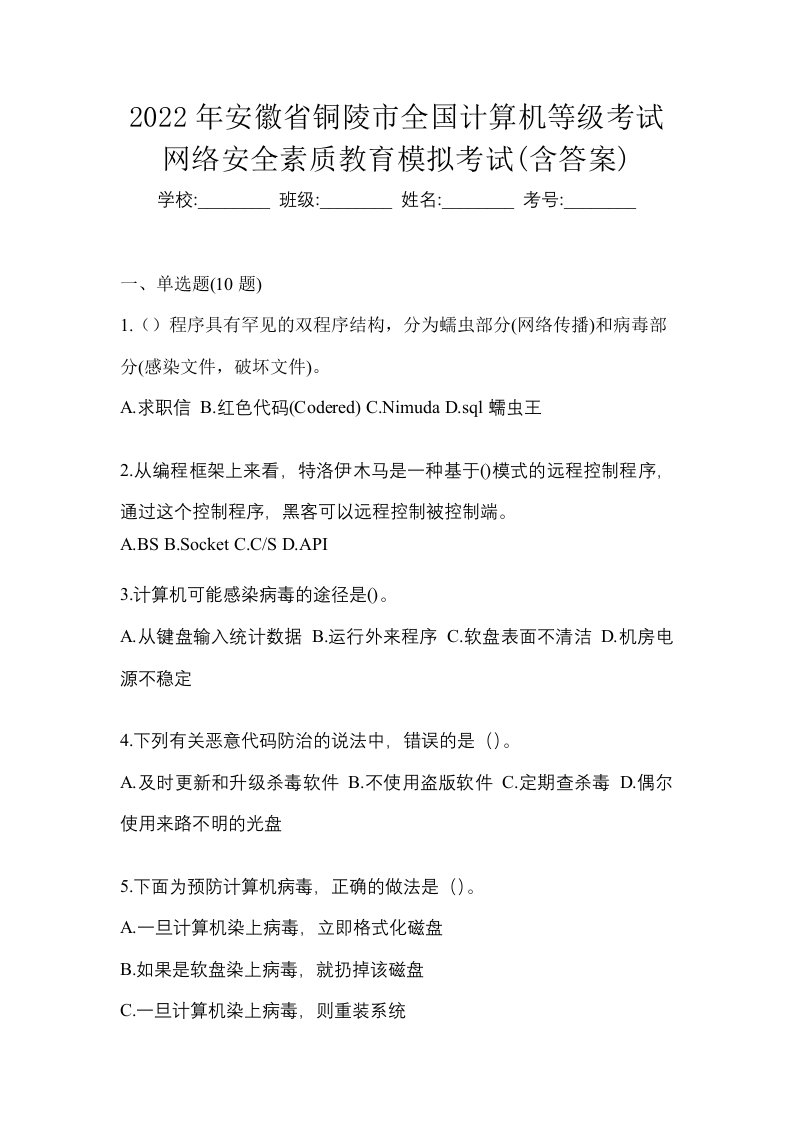 2022年安徽省铜陵市全国计算机等级考试网络安全素质教育模拟考试(含答案)

学校:________ 班级:________ 姓名:________ 考号:________

一、单选题(10 题)

1.（）程序具有罕见的双程序结构，分为蠕虫部分(网络传播)和病毒部分(感染文件，破坏文件)。

A.求职信 B.红色代码(Codered) C.Nimuda D.sql 蠕虫王

2.从编程框架上来看，特洛伊木马是一种基于()模式的远程控制程序，通过这个控制程序，黑客可以远程控制被控制端。

A.BS B.Socket C.C/S D.API

3.计算机可能感染病毒的途径是()。

A.从键盘输入统计数据 B.运行外来程序 C.软盘表面不清洁 D.机房电源不稳定

4.下列有关恶意代码防治的说法中，错误的是（）。

A.及时更新和升级杀毒软件 B.不使用盗版软件 C.定期查杀毒 D.偶尔使用来路不明的光盘

5.下面为预防计算机病毒，正确的做法是（）。

A.一旦计算机染上病毒，立即格式化磁盘

B.如果是软盘染上病毒，就扔掉该磁盘

C.一旦计算机染上病毒，则重装系统